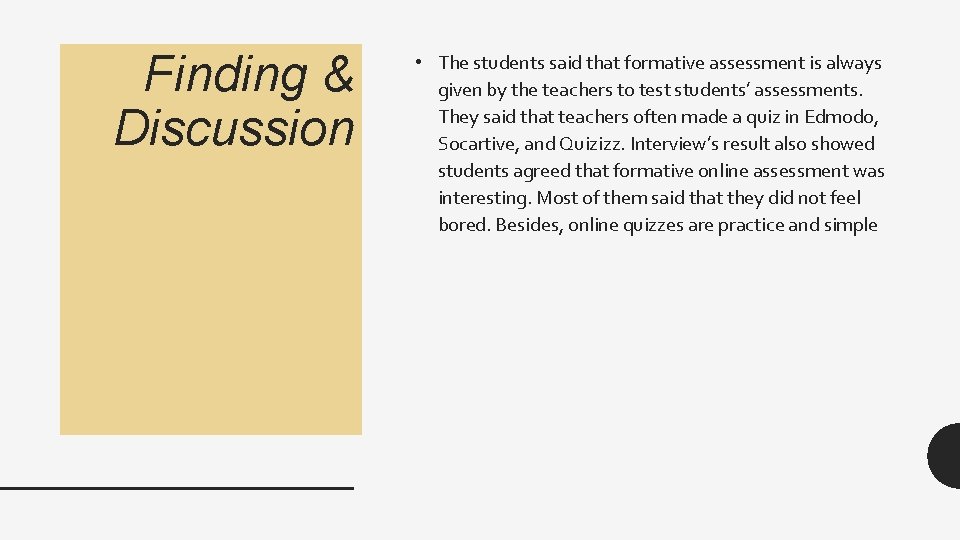 Finding & Discussion

• The students said that formative assessment is always given by the teachers to test students' assessments. They said that teachers often made a quiz in Edmodo, Socartive, and Quizizz. Interview's result also showed students agreed that formative online assessment was interesting. Most of them said that they did not feel bored. Besides, online quizzes are practice and simple